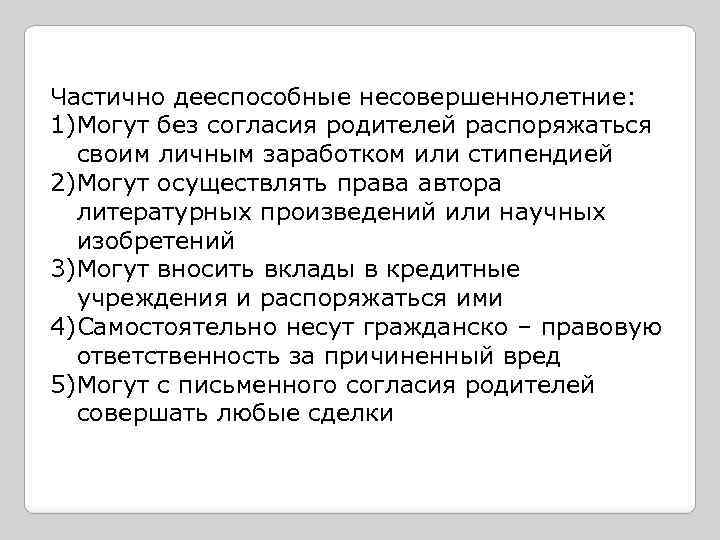 Частично дееспособные несовершеннолетние:
1)Могут без согласия родителей распоряжаться своим личным заработком или стипендией
2)Могут осуществлять права автора литературных произведений или научных изобретений
3)Могут вносить вклады в кредитные учреждения и распоряжаться ими
4)Самостоятельно несут гражданско – правовую ответственность за причиненный вред
5)Могут с письменного согласия родителей совершать любые сделки